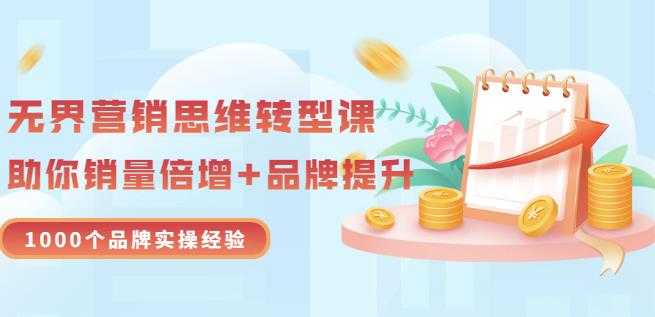 无界营销思维转型课
助你销量倍增+品牌提升
1000个品牌实操经验